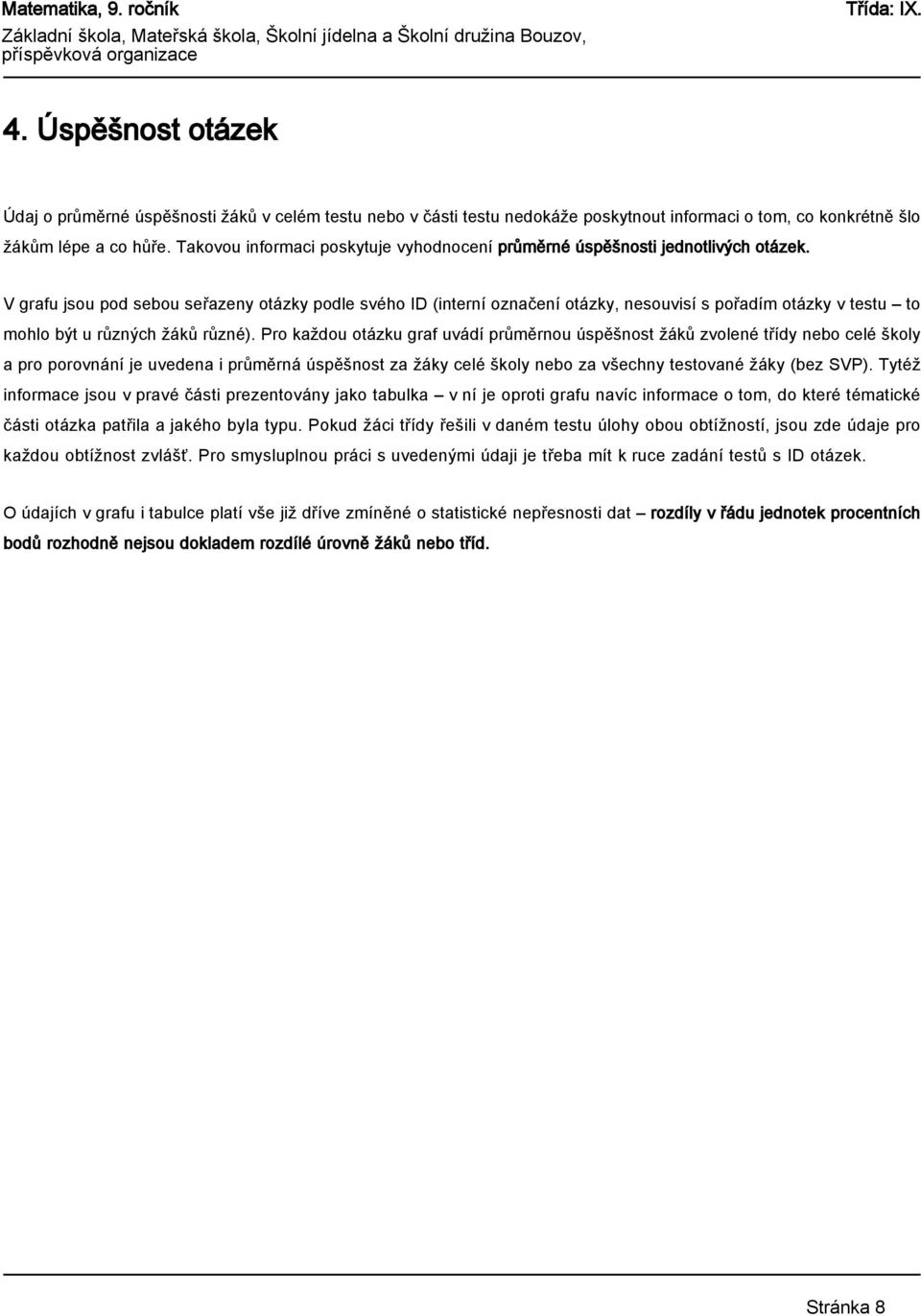 Matematika, 9. ročník
Třída: IX.
Základní škola, Mateřská škola, Školní jídelna a Školní družina Bouzov, příspěvková organizace

4. Úspěšnost otázek

Údaj o průměrné úspěšnosti žáků v celém testu nebo v části testu nedokáže poskytnout informaci o tom, co konkrétně šlo žákům lépe a co hůře. Takovou informaci poskytuje vyhodnocení průměrné úspěšnosti jednotlivých otázek.

V grafu jsou pod sebou seřazeny otázky podle svého ID (interní označení otázky, nesouvisí s pořadím otázky v testu – to mohlo být u různých žáků různé). Pro každou otázku graf uvádí průměrnou úspěšnost žáků zvolené třídy nebo celé školy a pro porovnání je uvedena i průměrná úspěšnost za žáky celé školy nebo za všechny testované žáky (bez SVP). Tytéž informace jsou v pravé části prezentovány jako tabulka – v ní je oproti grafu navíc informace o tom, do které tématické části otázka patřila a jakého byla typu. Pokud žáci třídy řešili v daném testu úlohy obou obtížností, jsou zde údaje pro každou obtížnost zvlášť. Pro smysluplnou práci s uvedenými údaji je třeba mít k ruce zadání testů s ID otázek.

O údajích v grafu i tabulce platí vše již dříve zmíněné o statistické nepřesnosti dat – rozdíly v řádu jednotek procentních bodů rozhodně nejsou dokladem rozdílé úrovně žáků nebo tříd.

Stránka 8